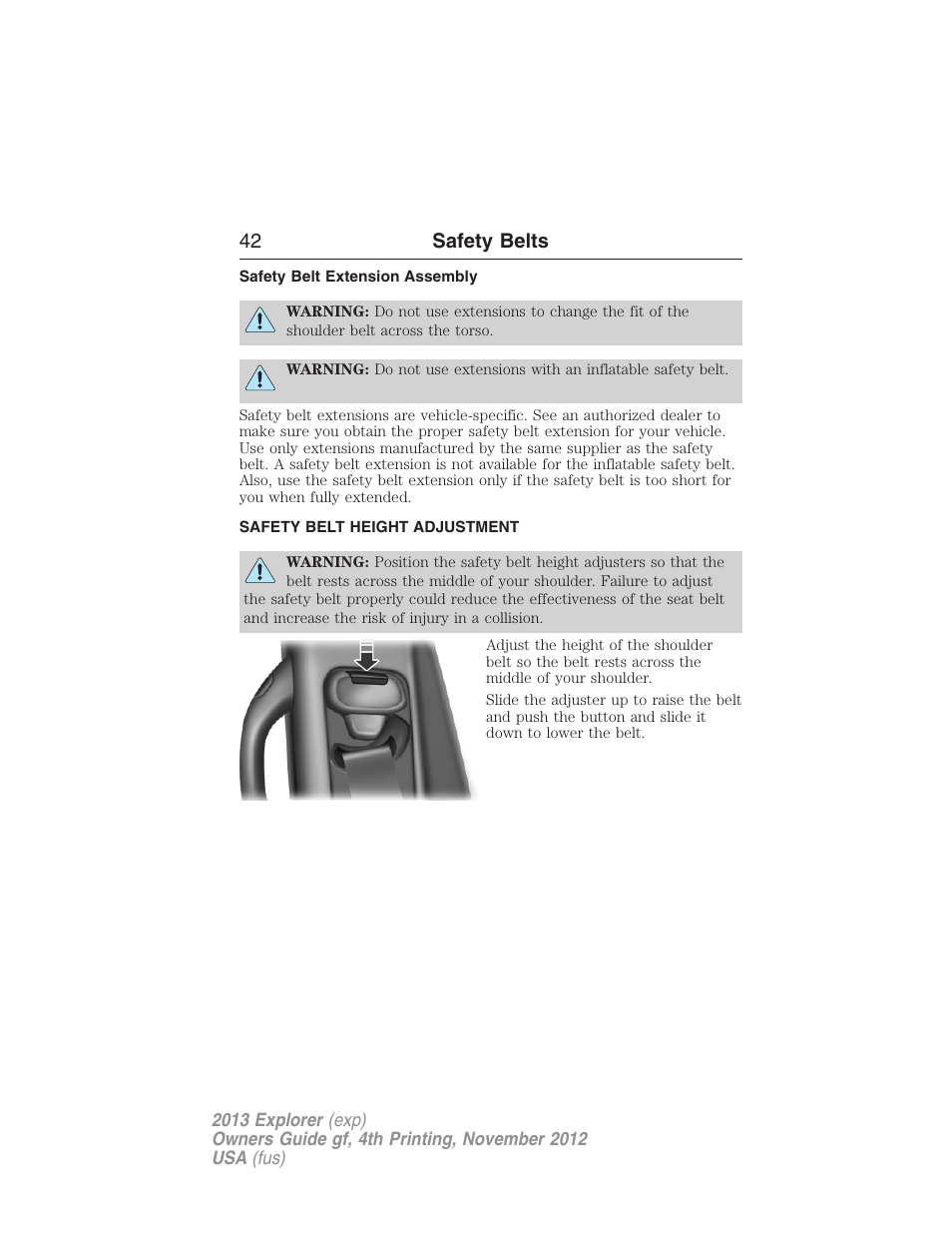 42 Safety Belts

Safety Belt Extension Assembly

WARNING: Do not use extensions to change the fit of the shoulder belt across the torso.

WARNING: Do not use extensions with an inflatable safety belt.

Safety belt extensions are vehicle-specific. See an authorized dealer to make sure you obtain the proper safety belt extension for your vehicle. Use only extensions manufactured by the same supplier as the safety belt. A safety belt extension is not available for the inflatable safety belt. Also, use the safety belt extension only if the safety belt is too short for you when fully extended.

SAFETY BELT HEIGHT ADJUSTMENT

WARNING: Position the safety belt height adjusters so that the belt rests across the middle of your shoulder. Failure to adjust the safety belt properly could reduce the effectiveness of the seat belt and increase the risk of injury in a collision.

Adjust the height of the shoulder belt so the belt rests across the middle of your shoulder.

Slide the adjuster up to raise the belt and push the button and slide it down to lower the belt.

2013 Explorer (exp)
Owners Guide gf, 4th Printing, November 2012
USA (fus)